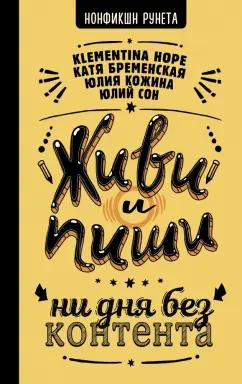 НОНФИКШН РУНЕТА

KLEMENTINA HOPE
КАТЯ БРЕМЕНСКАЯ
ЮЛИЯ КОЖИНА
ЮЛИЙ СОН

Живи
и
пиши

ни дня без
контента